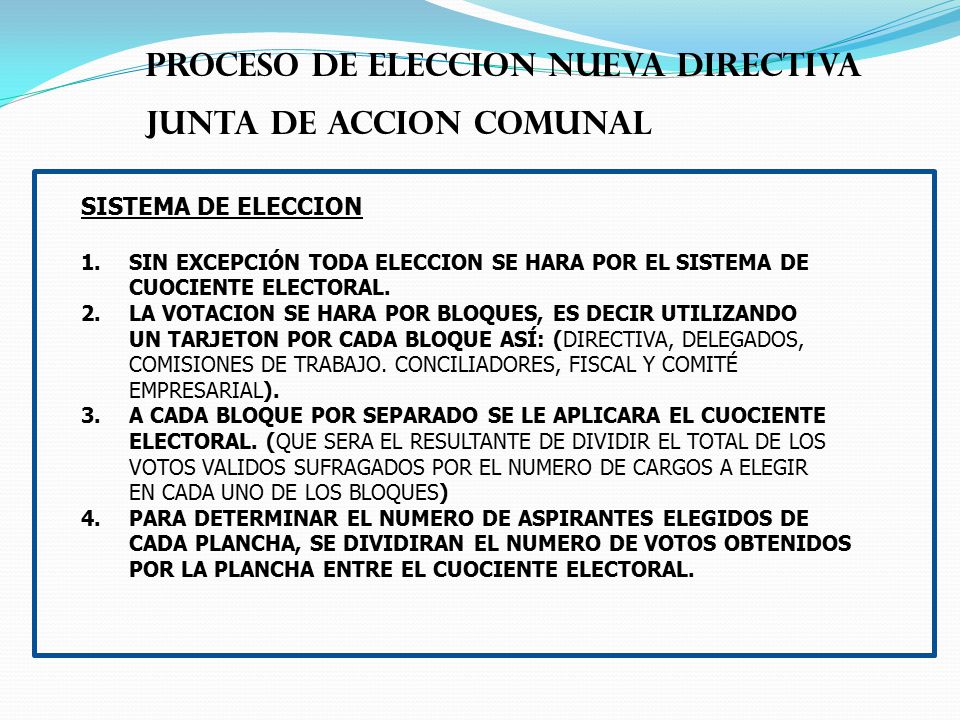 PROCESO DE ELECCION NUEVA DIRECTIVA
JUNTA DE ACCION COMUNAL

SISTEMA DE ELECCION

1. SIN EXCEPCIÓN TODA ELECCION SE HARA POR EL SISTEMA DE CUOCIENTE ELECTORAL.
2. LA VOTACION SE HARA POR BLOQUES, ES DECIR UTILIZANDO UN TARJETON POR CADA BLOQUE ASÍ: (DIRECTIVA, DELEGADOS, COMISIONES DE TRABAJO. CONCILIADORES, FISCAL Y COMITÉ EMPRESARIAL).
3. A CADA BLOQUE POR SEPARADO SE LE APLICARA EL CUOCIENTE ELECTORAL. (QUE SERA EL RESULTANTE DE DIVIDIR EL TOTAL DE LOS VOTOS VALIDOS SUFRAGADOS POR EL NUMERO DE CARGOS A ELEGIR EN CADA UNO DE LOS BLOQUES)
4. PARA DETERMINAR EL NUMERO DE ASPIRANTES ELEGIDOS DE CADA PLANCHA, SE DIVIDIRAN EL NUMERO DE VOTOS OBTENIDOS POR LA PLANCHA ENTRE EL CUOCIENTE ELECTORAL.